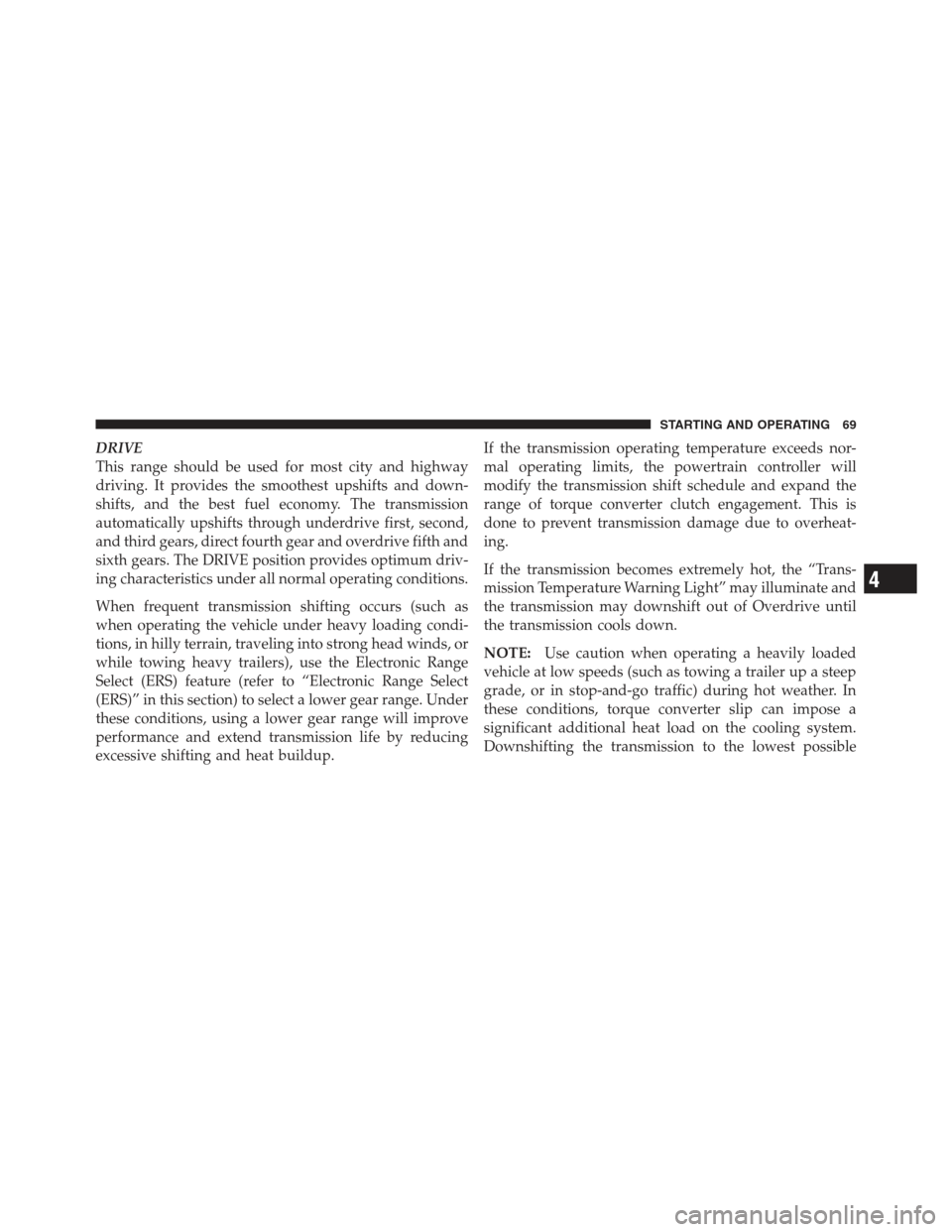 STARTING AND OPERATING 69

DRIVE

This range should be used for most city and highway driving. It provides the smoothest upshifts and downshifts, and the best fuel economy. The transmission automatically upshifts through underdrive first, second, and third gears, direct fourth gear and overdrive fifth and sixth gears. The DRIVE position provides optimum driving characteristics under all normal operating conditions.

When frequent transmission shifting occurs (such as when operating the vehicle under heavy loading conditions, in hilly terrain, traveling into strong head winds, or while towing heavy trailers), use the Electronic Range Select (ERS) feature (refer to “Electronic Range Select (ERS)” in this section) to select a lower gear range. Under these conditions, using a lower gear range will improve performance and extend transmission life by reducing excessive shifting and heat buildup.

If the transmission operating temperature exceeds normal operating limits, the powertrain controller will modify the transmission shift schedule and expand the range of torque converter clutch engagement. This is done to prevent transmission damage due to overheating.

If the transmission becomes extremely hot, the “Transmission Temperature Warning Light” may illuminate and the transmission may downshift out of Overdrive until the transmission cools down.

NOTE: Use caution when operating a heavily loaded vehicle at low speeds (such as towing a trailer up a steep grade, or in stop-and-go traffic) during hot weather. In these conditions, torque converter slip can impose a significant additional heat load on the cooling system. Downshifting the transmission to the lowest possible

4

carmanualsonline.info